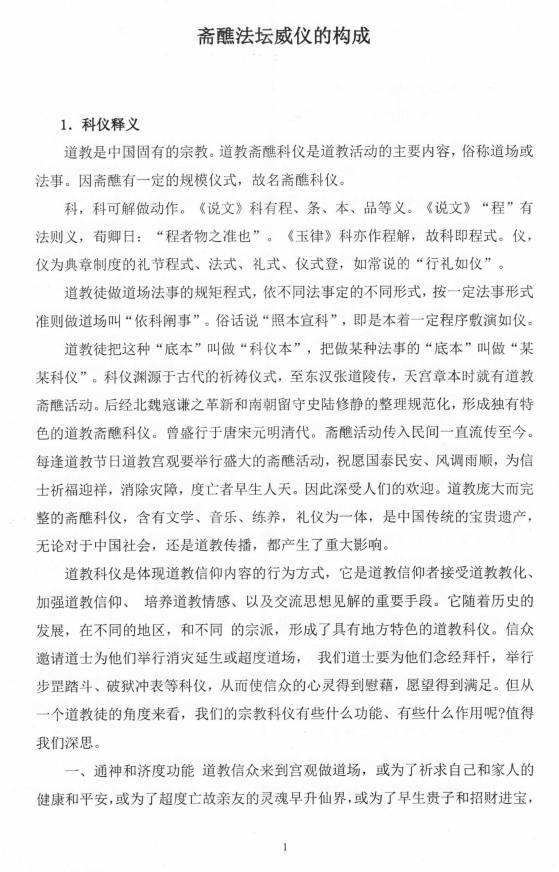 斋醮法坛威仪的构成

1. 科仪释义

道教是中国固有的宗教。道教斋醮科仪是道教活动的主要内容，俗称道场或法事。因斋醮有一定的规模仪式，故名斋醮科仪。

科，科可解做动作。《说文》科有程、条、本、品等义。《说文》“程”有法则义，荀卿日：“程者物之准也”。《玉律》科亦作程解，故科即程式。仪，仪为典章制度的礼节程式、法式、礼式、仪式登，如常说的“行礼如仪”。

道教徒做道场法事的规矩程式，依不同法事定的不同形式，按一定法事形式准则做道场叫“依科阐事”。俗话说“照本宣科”，即是本着一定程序敷演如仪。

道教徒把这种“底本”叫做“科仪本”，把做某种法事的“底本”叫做“某某科仪”。科仪渊源于古代的祈祷仪式，至东汉张道陵传，天宫章本时就有道教斋醮活动。后经北魏寇谦之革新和南朝留守史陆修静的整理规范化，形成独有特色的道教斋醮科仪。曾盛行于唐宋元明清代。斋醮活动传入民间一直流传至今。每逢道教节日道教宫观要举行盛大的斋醮活动，祝愿国泰民安、风调雨顺，为信士祈福迎祥，消除灾障，度亡者早生人天。因此深受人们的欢迎。道教庞大而完整的斋醮科仪，含有文学、音乐、练养，礼仪为一体，是中国传统的宝贵遗产，无论对于中国社会，还是道教传播，都产生了重大影响。

道教科仪是体现道教信仰内容的行为方式，它是道教信仰者接受道教教化、加强道教信仰、 培养道教情感、以及交流思想见解的重要手段。它随着历史的发展，在不同的地区，和不同 的宗派，形成了具有地方特色的道教科仪。信众邀请道士为他们举行消灾延生或超度道场， 我们道士要为他们念经拜忏，举行步罡踏斗、破狱冲表等科仪，从而使信众的心灵得到慰藉，愿望得到满足。但从一个道教徒的角度来看，我们的宗教科仪有些什么功能、有些什么作用呢?值得我们深思。

一、通神和济度功能 道教信众来到宫观做道场，或为了祈求自己和家人的健康和平安，或为了超度亡故亲友的灵魂早升仙界，或为了早生贵子和招财进宝，

1